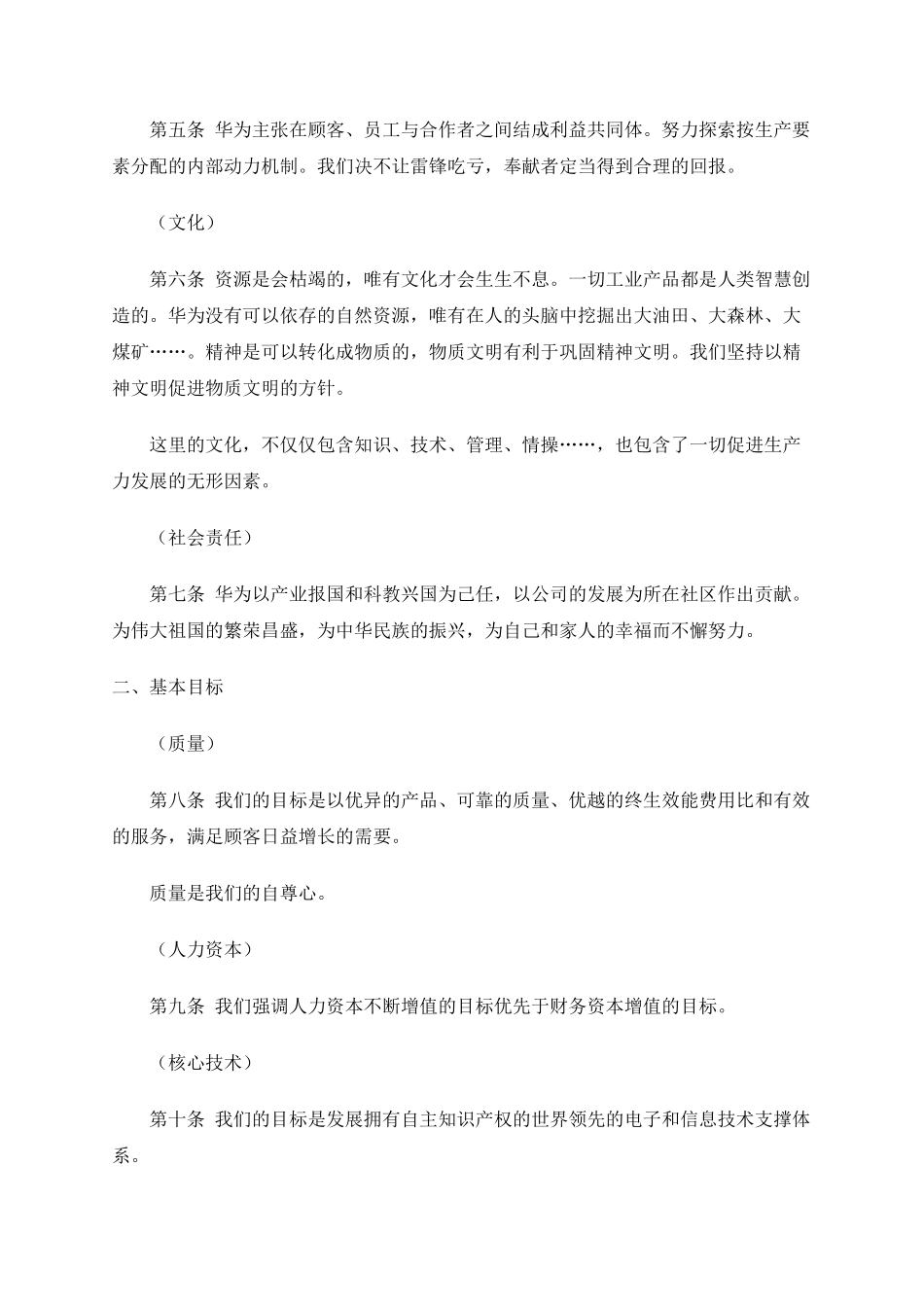 第五条 华为主张在顾客、员工与合作者之间结成利益共同体。努力探索按生产要素分配的内部动力机制。我们决不让雷锋吃亏，奉献者定当得到合理的回报。

（文化）

第六条 资源是会枯竭的，唯有文化才会生生不息。一切工业产品都是人类智慧创造的。华为没有可以依存的自然资源，唯有在人的头脑中挖掘出大油田、大森林、大煤矿……。精神是可以转化成物质的，物质文明有利于巩固精神文明。我们坚持以精神文明促进物质文明的方针。

这里的文化，不仅仅包含知识、技术、管理、情操……，也包含了一切促进生产力发展的无形因素。

（社会责任）

第七条 华为以产业报国和科教兴国为己任，以公司的发展为所在社区作出贡献。为伟大祖国的繁荣昌盛，为中华民族的振兴，为自己和家人的幸福而不懈努力。

二、基本目标

（质量）

第八条 我们的目标是以优异的产品、可靠的质量、优越的终生效能费用比和有效的服务，满足顾客日益增长的需要。

质量是我们的自尊心。

（人力资本）

第九条 我们强调人力资本不断增值的目标优先于财务资本增值的目标。

（核心技术）

第十条 我们的目标是发展拥有自主知识产权的世界领先的电子和信息技术支撑体系。